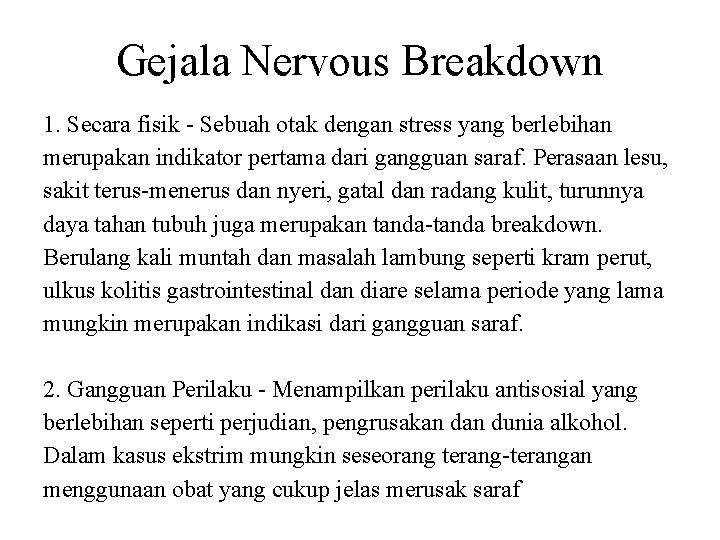 Gejala Nervous Breakdown

1. Secara fisik - Sebuah otak dengan stress yang berlebihan merupakan indikator pertama dari gangguan saraf. Perasaan lesu, sakit terus-menerus dan nyeri, gatal dan radang kulit, turunnya daya tahan tubuh juga merupakan tanda-tanda breakdown. Berulang kali muntah dan masalah lambung seperti kram perut, ulkus kolitis gastrointestinal dan diare selama periode yang lama mungkin merupakan indikasi dari gangguan saraf.

2. Gangguan Perilaku - Menampilkan perilaku antisosial yang berlebihan seperti perjudian, pengrusakan dan dunia alkohol. Dalam kasus ekstrim mungkin seseorang terang-terangan menggunaan obat yang cukup jelas merusak saraf